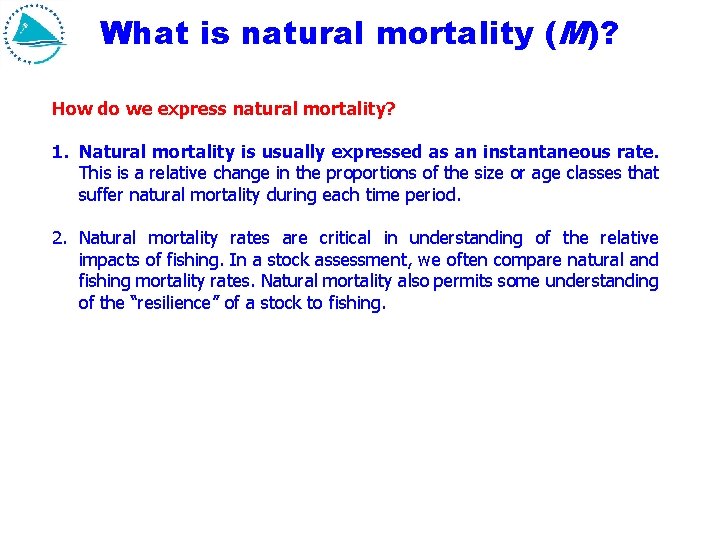 What is natural mortality (M)?

How do we express natural mortality?

1. Natural mortality is usually expressed as an instantaneous rate. This is a relative change in the proportions of the size or age classes that suffer natural mortality during each time period.

2. Natural mortality rates are critical in understanding of the relative impacts of fishing. In a stock assessment, we often compare natural and fishing mortality rates. Natural mortality also permits some understanding of the "resilience" of a stock to fishing.